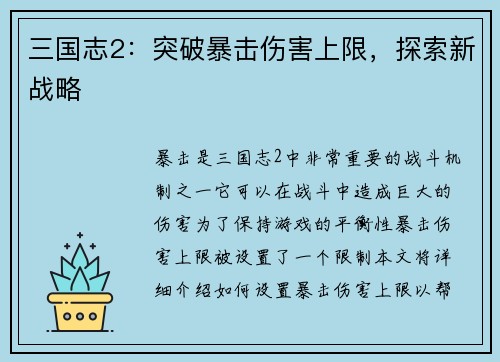 三国志2：突破暴击伤害上限，探索新战略

暴击是三国志2中非常重要的战斗机制之一它可以在战斗中造成巨大的伤害为了保持游戏的平衡性暴击伤害上限被设置了一个限制本文将详细介绍如何设置暴击伤害上限以帮